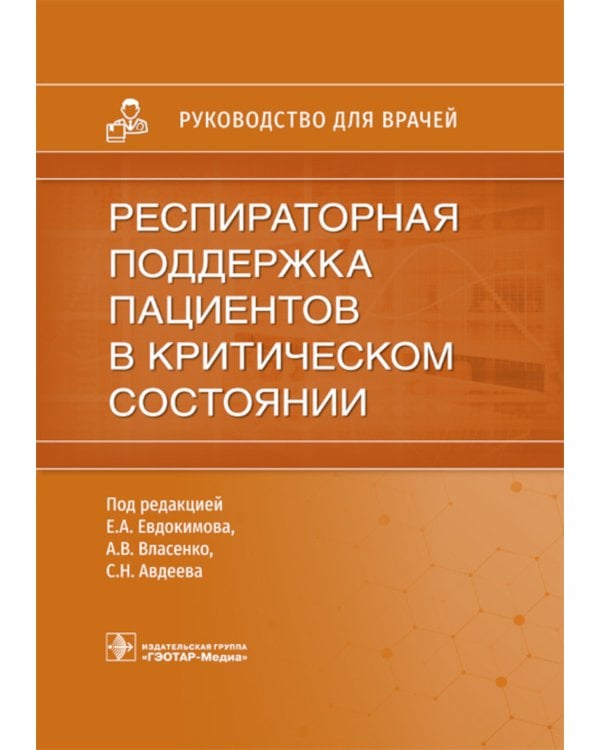 РУКОВОДСТВО ДЛЯ ВРАЧЕЙ

РЕСПИРАТОРНАЯ ПОДДЕРЖКА ПАЦИЕНТОВ В КРИТИЧЕСКОМ СОСТОЯНИИ

Под редакцией
Е.А. Евдокимова,
А.В. Власенко,
С.Н. Авдеева

ИЗДАТЕЛЬСКАЯ ГРУППА
«ГЭОТАР-Медиа»